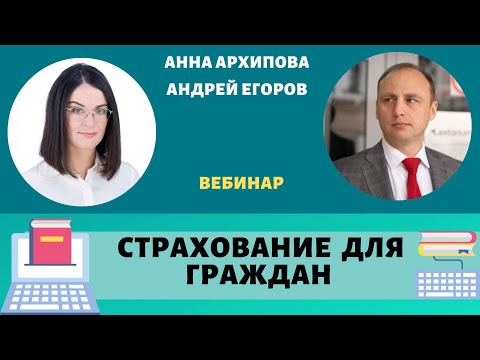 АННА АРХИПОВА
АНДРЕЙ ЕГОРОВ

ВЕБИНАР

СТРАХОВАНИЕ ДЛЯ ГРАЖДАН